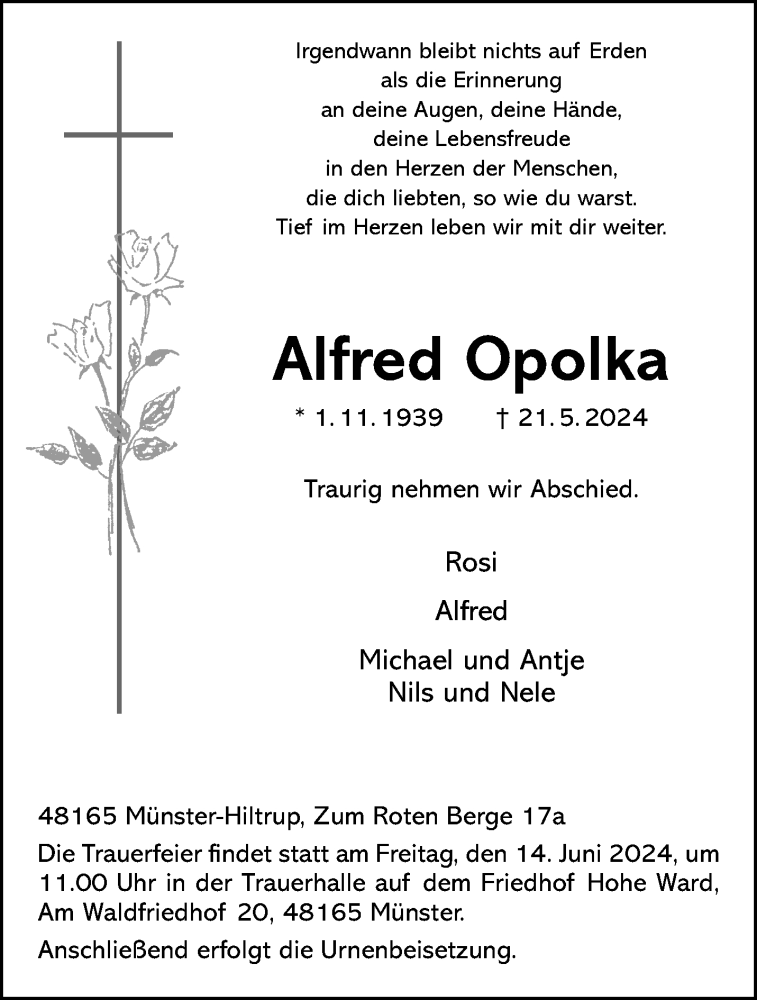 Irgendwann bleibt nichts auf Erden
als die Erinnerung
an deine Augen, deine Hände,
deine Lebensfreude
in den Herzen der Menschen,
die dich liebten, so wie du warst.
Tief im Herzen leben wir mit dir weiter.

Alfred Opolka

* 1. 11. 1939 † 21. 5. 2024

Traurig nehmen wir Abschied.

Rosi

Alfred

Michael und Antje
Nils und Nele

48165 Münster-Hiltrup, Zum Roten Berge 17a

Die Trauerfeier findet statt am Freitag, den 14. Juni 2024, um 11.00 Uhr in der Trauerhalle auf dem Friedhof Hohe Ward, Am Waldfriedhof 20, 48165 Münster.

Anschließend erfolgt die Urnenbeisetzung.